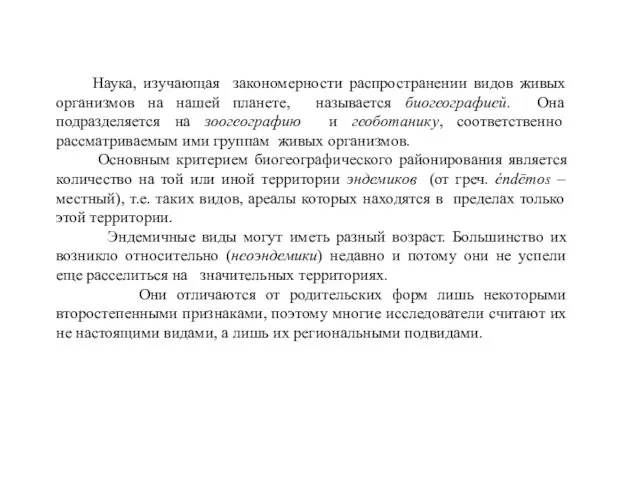 Наука, изучающая закономерности распространении видов живых организмов на нашей планете, называется биогеографией. Она подразделяется на зоогеографию и геоботанику, соответственно рассматриваемым ими группам живых организмов.

Основным критерием биогеографического районирования является количество на той или иной территории эндемиков (от греч. éndēmos – местный), т.е. таких видов, ареалы которых находятся в пределах только этой территории.

Эндемичные виды могут иметь разный возраст. Большинство их возникло относительно (неоэндемики) недавно и потому они не успели еще расселиться на значительных территориях.

Они отличаются от родительских форм лишь некоторыми второстепенными признаками, поэтому многие исследователи считают их не настоящими видами, а лишь их региональными подвидами.